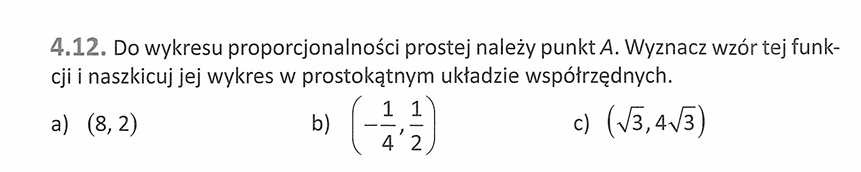 4.12. Do wykresu proporcjonalności prostej należy punkt $A$. Wyznacz wzór tej funkcji i naszkicuj jej wykres w prostokątnym układzie współrzędnych.

a) $(8, 2)$
b) $\left(-\frac{1}{4}, \frac{1}{2}\right)$
c) $\left(\sqrt{3}, 4\sqrt{3}\right)$